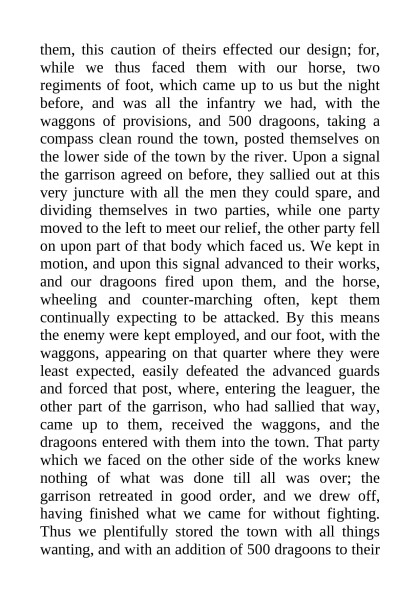 them, this caution of theirs effected our design; for, while we thus faced them with our horse, two regiments of foot, which came up to us but the night before, and was all the infantry we had, with the waggons of provisions, and 500 dragoons, taking a compass clean round the town, posted themselves on the lower side of the town by the river. Upon a signal the garrison agreed on before, they sallied out at this very juncture with all the men they could spare, and dividing themselves in two parties, while one party moved to the left to meet our relief, the other party fell on upon part of that body which faced us. We kept in motion, and upon this signal advanced to their works, and our dragoons fired upon them, and the horse, wheeling and counter-marching often, kept them continually expecting to be attacked. By this means the enemy were kept employed, and our foot, with the waggons, appearing on that quarter where they were least expected, easily defeated the advanced guards and forced that post, where, entering the leaguer, the other part of the garrison, who had sallied that way, came up to them, received the waggons, and the dragoons entered with them into the town. That party which we faced on the other side of the works knew nothing of what was done till all was over; the garrison retreated in good order, and we drew off, having finished what we came for without fighting. Thus we plentifully stored the town with all things wanting, and with an addition of 500 dragoons to their